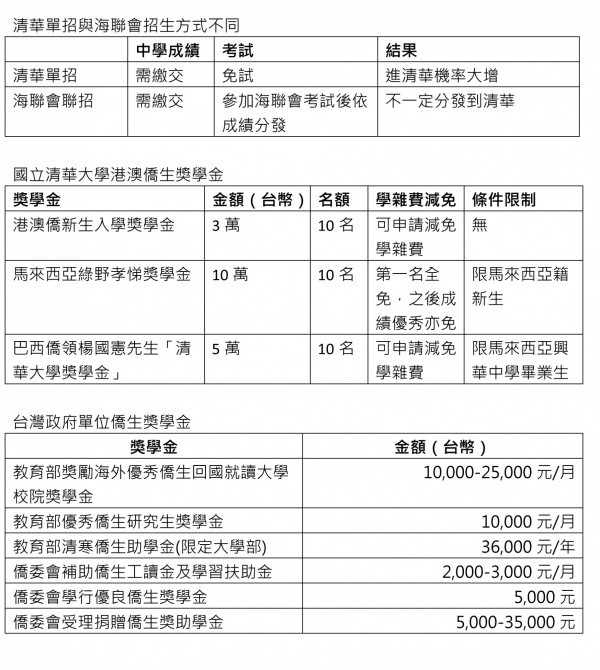 清華單招與海聯會招生方式不同

| | 中學成績 | 考試 | 結果 |
|---|---|---|---|
| 清華單招 | 需繳交 | 免試 | 進清華機率大增 |
| 海聯會聯招 | 需繳交 | 參加海聯會考試後依成績分發 | 不一定分發到清華 |

國立清華大學港澳僑生獎學金

| 獎學金 | 金額（台幣） | 名額 | 學雜費減免 | 條件限制 |
|---|---|---|---|---|
| 港澳僑新生入學獎學金 | 3 萬 | 10 名 | 可申請減免學雜費 | 無 |
| 馬來西亞綠野孝悌獎學金 | 10 萬 | 10 名 | 第一名全免，之後成績優秀亦免 | 限馬來西亞籍新生 |
| 巴西僑領楊國憲先生「清華大學獎學金」 | 5 萬 | 10 名 | 可申請減免學雜費 | 限馬來西亞興華中學畢業生 |

台灣政府單位僑生獎學金

| 獎學金 | 金額（台幣） |
|---|---|
| 教育部獎勵海外優秀僑生回國就讀大學校院獎學金 | 10,000-25,000 元/月 |
| 教育部優秀僑生研究生獎學金 | 10,000 元/月 |
| 教育部清寒僑生助學金(限定大學部) | 36,000 元/年 |
| 僑委會補助僑生工讀金及學習扶助金 | 2,000-3,000 元/月 |
| 僑委會學行優良僑生獎學金 | 5,000 元 |
| 僑委會受理捐贈僑生獎助學金 | 5,000-35,000 元 |